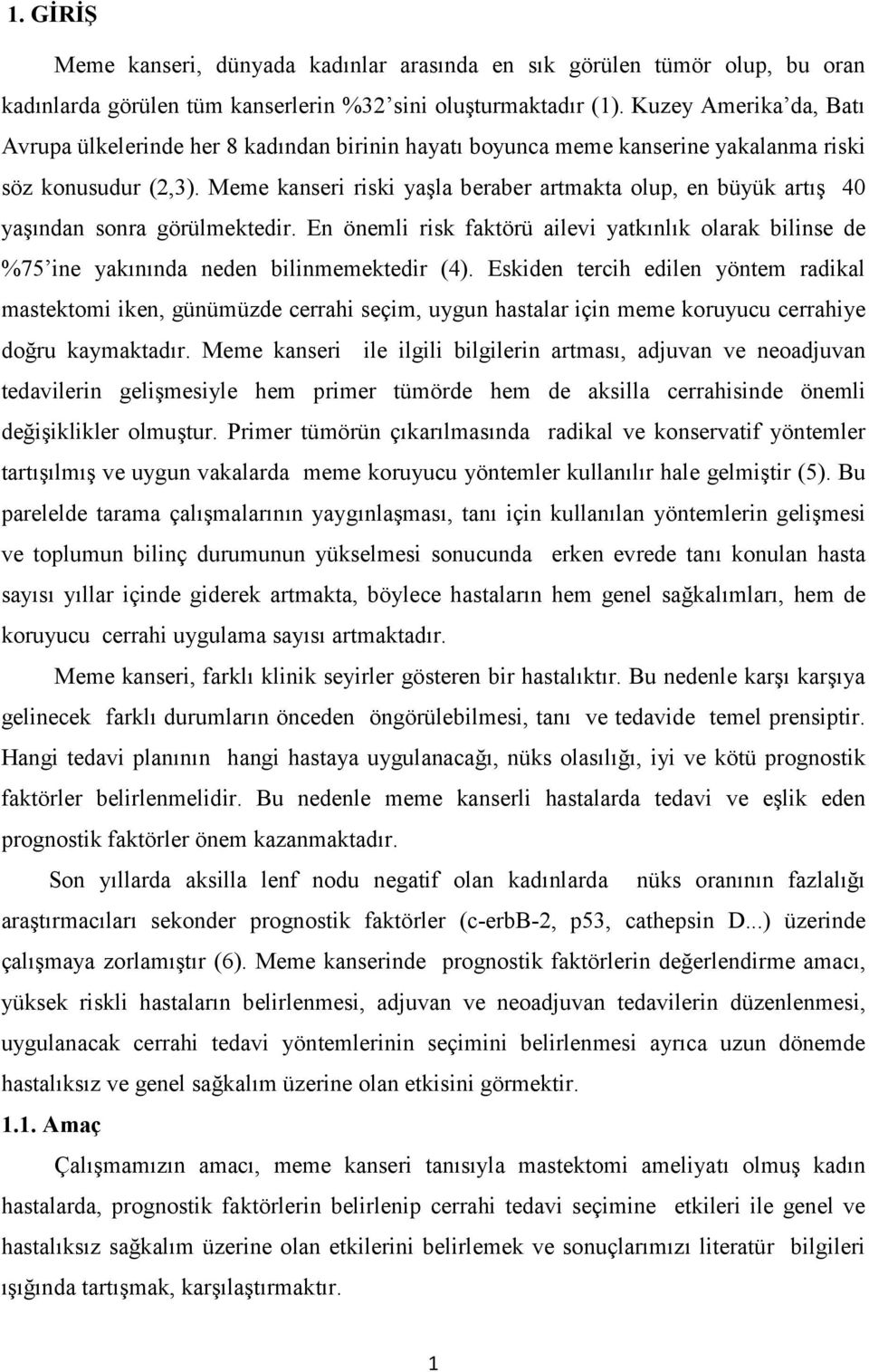 1. GİRİŞ

Meme kanseri, dünyada kadınlar arasında en sık görülen tümör olup, bu oran kadınlarda görülen tüm kanserlerin %32'sini oluşturmaktadır (1). Kuzey Amerika'da, Batı Avrupa ülkelerinde her 8 kadından birinin hayatı boyunca meme kanserine yakalanma riski söz konusudur (2,3). Meme kanseri riski yaşla beraber artmakta olup, en büyük artış 40 yaşından sonra görülmektedir. En önemli risk faktörü ailevi yatkınlık olarak bilinse de %75'ine yakınında neden bilinmemektedir (4). Eskiden tercih edilen yöntem radikal mastektomi iken, günümüzde cerrahi seçim, uygun hastalar için meme koruyucu cerrahiye doğru kaymaktadır. Meme kanseri ile ilgili bilgilerin artması, adjuvan ve neoadjuvan tedavilerin gelişmesiyle hem primer tümörde hem de aksilla cerrahisinde önemli değişiklikler olmuştur. Primer tümörün çıkarılmasında radikal ve konservatif yöntemler tartışılmış ve uygun vakalarda meme koruyucu yöntemler kullanılır hale gelmiştir (5). Bu parelelde tarama çalışmalarının yaygınlaşması, tanı için kullanılan yöntemlerin gelişmesi ve toplumun bilinç durumunun yükselmesi sonucunda erken evrede tanı konulan hasta sayısı yıllar içinde giderek artmakta, böylece hastaların hem genel sağkalımları, hem de koruyucu cerrahi uygulama sayısı artmaktadır.

Meme kanseri, farklı klinik seyirler gösteren bir hastalıktır. Bu nedenle karşı karşıya gelinecek farklı durumların önceden öngörülebilmesi, tanı ve tedavide temel prensiptir. Hangi tedavi planının hangi hastaya uygulanacağı, nüks olasılığı, iyi ve kötü prognostik faktörler belirlenmelidir. Bu nedenle meme kanserli hastalarda tedavi ve eşlik eden prognostik faktörler önem kazanmaktadır.

Son yıllarda aksilla lenf nodu negatif olan kadınlarda nüks oranının fazlalığı araştırmacıları sekonder prognostik faktörler (c-erbB-2, p53, cathepsin D...) üzerinde çalışmaya zorlamıştır (6). Meme kanserinde prognostik faktörlerin değerlendirme amacı, yüksek riskli hastaların belirlenmesi, adjuvan ve neoadjuvan tedavilerin düzenlenmesi, uygulanacak cerrahi tedavi yöntemlerinin seçimini belirlenmesi ayrıca uzun dönemde hastalıksız ve genel sağkalım üzerine olan etkisini görmektir.

1.1. Amaç

Çalışmamızın amacı, meme kanseri tanısıyla mastektomi ameliyatı olmuş kadın hastalarda, prognostik faktörlerin belirlenip cerrahi tedavi seçimine etkileri ile genel ve hastalıksız sağkalım üzerine olan etkilerini belirlemek ve sonuçlarımızı literatür bilgileri ışığında tartışmak, karşılaştırmaktır.

1